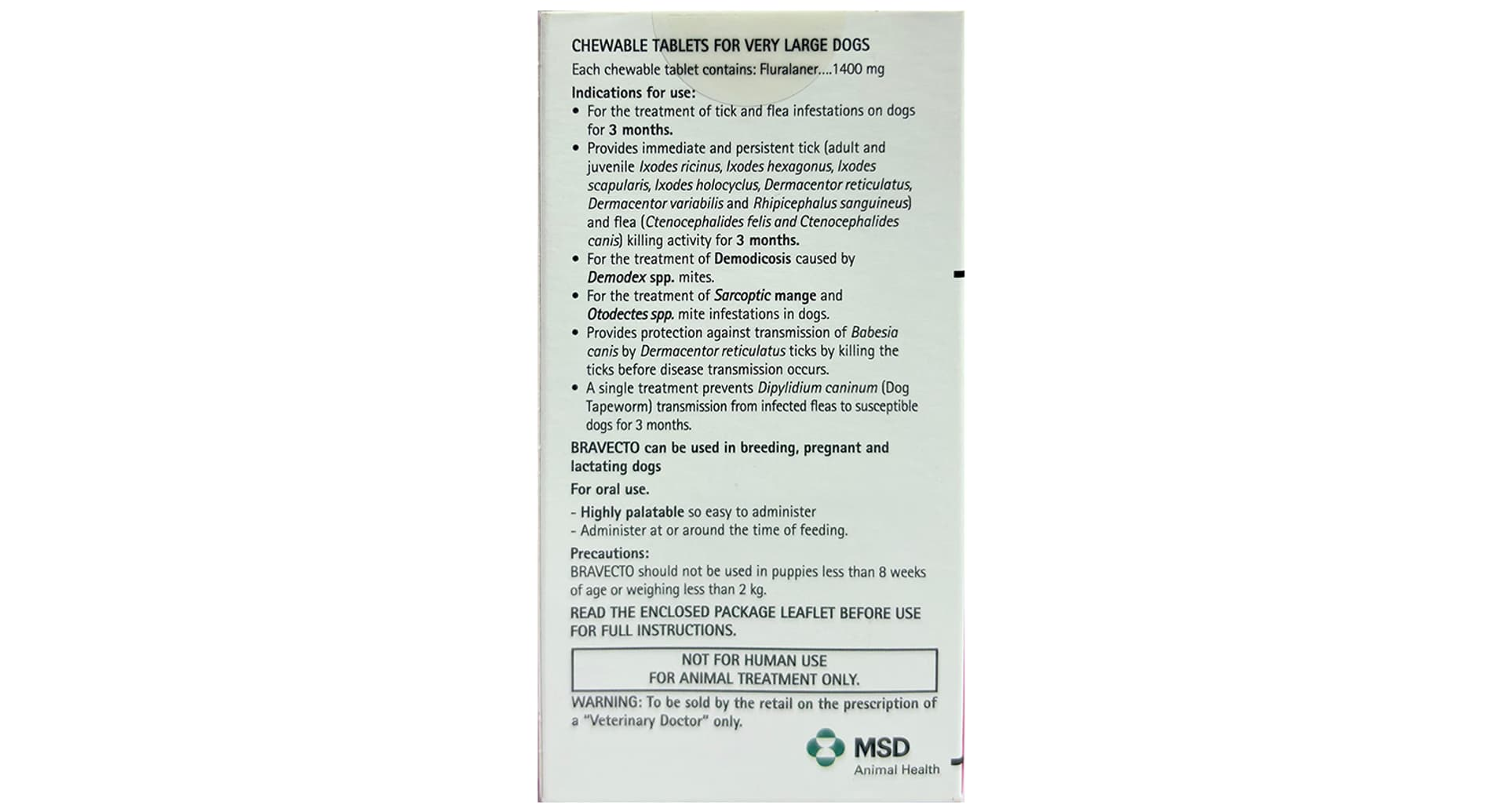 CHEWABLE TABLETS FOR VERY LARGE DOGS

Each chewable tablet contains: Fluralaner....1400 mg

Indications for use:

• For the treatment of tick and flea infestations on dogs for 3 months.
• Provides immediate and persistent tick (adult and juvenile Ixodes ricinus, Ixodes hexagonus, Ixodes scapularis, Ixodes holocyclus, Dermacentor reticulatus, Dermacentor variabilis and Rhipicephalus sanguineus) and flea (Ctenocephalides felis and Ctenocephalides canis) killing activity for 3 months.
• For the treatment of Demodicosis caused by Demodex spp. mites.
• For the treatment of Sarcoptic mange and Otodectes spp. mite infestations in dogs.
• Provides protection against transmission of Babesia canis by Dermacentor reticulatus ticks by killing the ticks before disease transmission occurs.
• A single treatment prevents Dipylidium caninum (Dog Tapeworm) transmission from infected fleas to susceptible dogs for 3 months.

BRAVECTO can be used in breeding, pregnant and lactating dogs

For oral use.

- Highly palatable so easy to administer
- Administer at or around the time of feeding.

Precautions:
BRAVECTO should not be used in puppies less than 8 weeks of age or weighing less than 2 kg.

READ THE ENCLOSED PACKAGE LEAFLET BEFORE USE FOR FULL INSTRUCTIONS.

NOT FOR HUMAN USE
FOR ANIMAL TREATMENT ONLY.

WARNING: To be sold by the retail on the prescription of a "Veterinary Doctor" only.

MSD
Animal Health